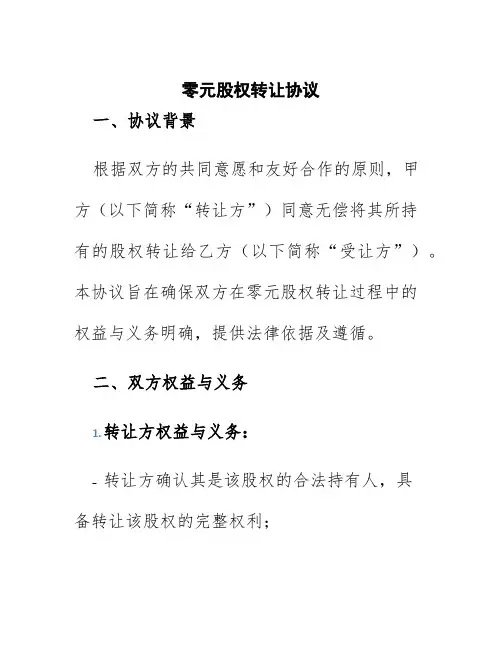 零元股权转让协议

一、协议背景

根据双方的共同意愿和友好合作的原则，甲方（以下简称“转让方”）同意无偿将其所持有的股权转让给乙方（以下简称“受让方”）。本协议旨在确保双方在零元股权转让过程中的权益与义务明确，提供法律依据及遵循。

二、双方权益与义务

1. 转让方权益与义务：

- 转让方确认其是该股权的合法持有人，具备转让该股权的完整权利；